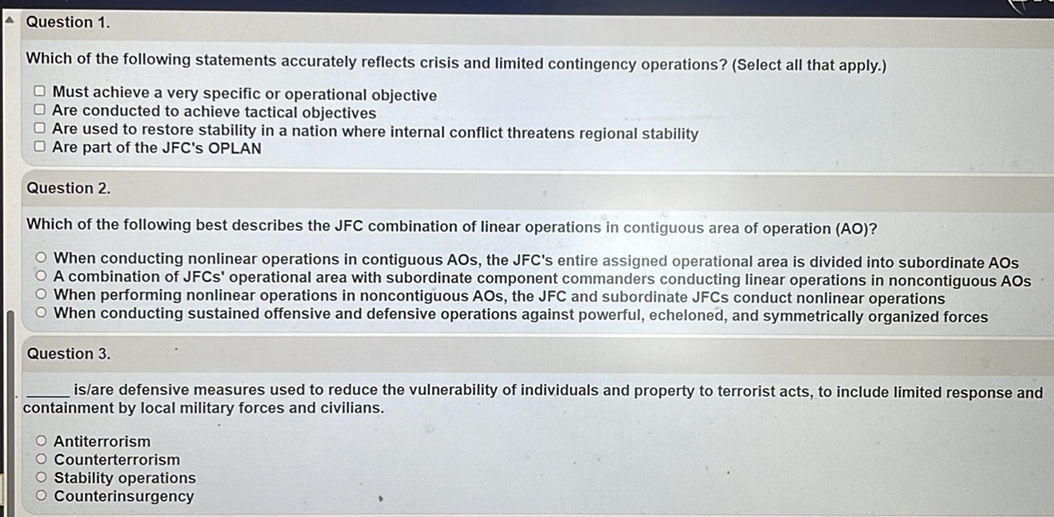 Question 1.

Which of the following statements accurately reflects crisis and limited contingency operations? (Select all that apply.)

☐ Must achieve a very specific or operational objective
☐ Are conducted to achieve tactical objectives
☐ Are used to restore stability in a nation where internal conflict threatens regional stability
☐ Are part of the JFC's OPLAN

Question 2.

Which of the following best describes the JFC combination of linear operations in contiguous area of operation (AO)?

○ When conducting nonlinear operations in contiguous AOs, the JFC's entire assigned operational area is divided into subordinate AOs
○ A combination of JFCs' operational area with subordinate component commanders conducting linear operations in noncontiguous AOs
○ When performing nonlinear operations in noncontiguous AOs, the JFC and subordinate JFCs conduct nonlinear operations
○ When conducting sustained offensive and defensive operations against powerful, echeloned, and symmetrically organized forces

Question 3.

____ is/are defensive measures used to reduce the vulnerability of individuals and property to terrorist acts, to include limited response and containment by local military forces and civilians.

○ Antiterrorism
○ Counterterrorism
○ Stability operations
○ Counterinsurgency